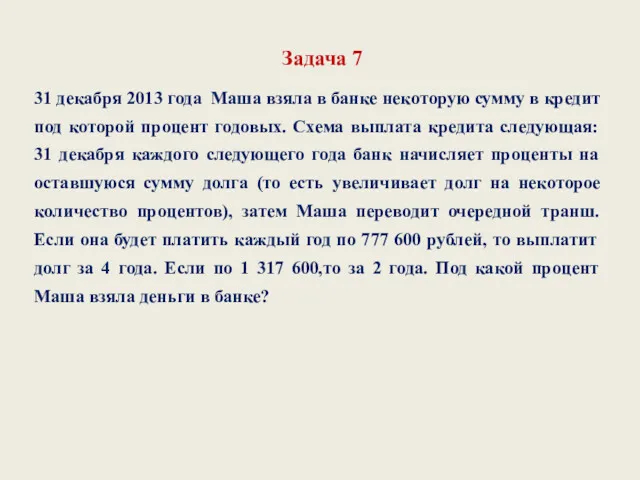 Задача 7

31 декабря 2013 года Маша взяла в банке некоторую сумму в кредит под которой процент годовых. Схема выплата кредита следующая: 31 декабря каждого следующего года банк начисляет проценты на оставшуюся сумму долга (то есть увеличивает долг на некоторое количество процентов), затем Маша переводит очередной транш. Если она будет платить каждый год по 777 600 рублей, то выплатит долг за 4 года. Если по 1 317 600,то за 2 года. Под какой процент Маша взяла деньги в банке?